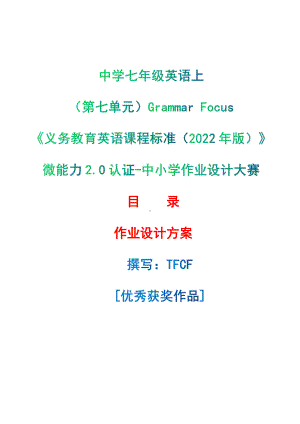 中学七年级英语上

（第七单元）Grammar Focus

《义务教育英语课程标准（2022年版）》

微能力2.0认证-中小学作业设计大赛

目　录

作业设计方案

撰写：TFCF

[优秀获奖作品]